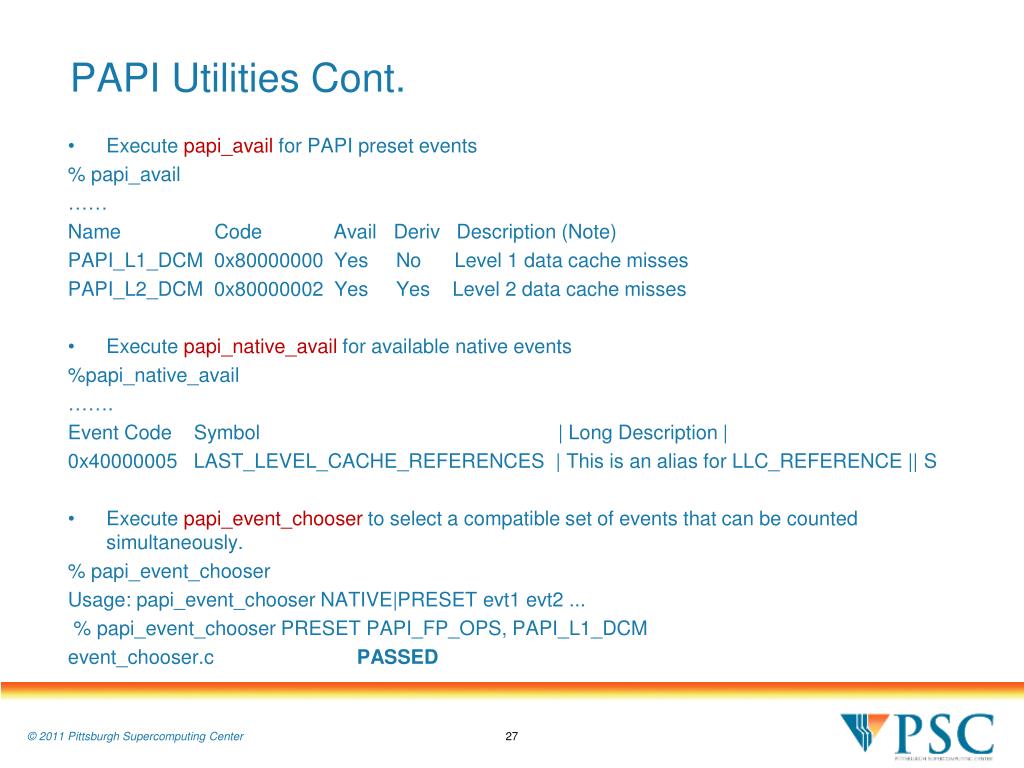 PAPI Utilities Cont.

• Execute papi_avail for PAPI preset events

% papi_avail

……

Name Code Avail Deriv Description (Note)

PAPI_L1_DCM 0x80000000 Yes No Level 1 data cache misses

PAPI_L2_DCM 0x80000002 Yes Yes Level 2 data cache misses

• Execute papi_native_avail for available native events

%papi_native_avail

…….

Event Code Symbol | Long Description |

0x40000005 LAST_LEVEL_CACHE_REFERENCES | This is an alias for LLC_REFERENCE || S

• Execute papi_event_chooser to select a compatible set of events that can be counted simultaneously.

% papi_event_chooser

Usage: papi_event_chooser NATIVE|PRESET evt1 evt2 ...

% papi_event_chooser PRESET PAPI_FP_OPS, PAPI_L1_DCM

event_chooser.c PASSED

© 2011 Pittsburgh Supercomputing Center

27

PSC

PITTSBURGH SUPERCOMPUTING CENTER